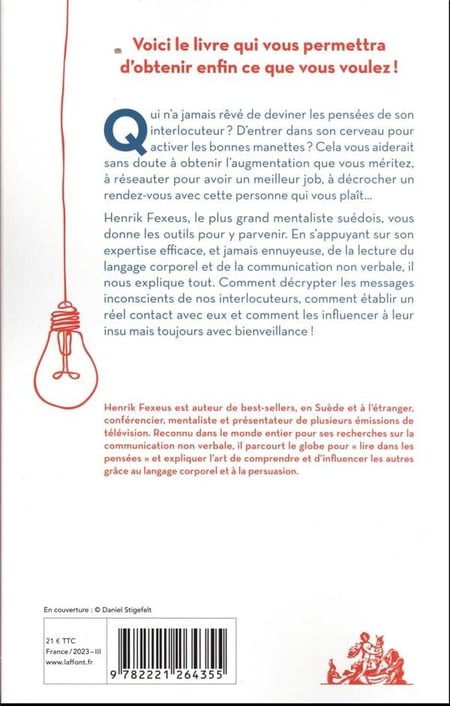 Voici le livre qui vous permettra d'obtenir enfin ce que vous voulez !

Qui n'a jamais rêvé de deviner les pensées de son interlocuteur ? D'entrer dans son cerveau pour activer les bonnes manettes ? Cela vous aiderait sans doute à obtenir l'augmentation que vous méritez, à réseauter pour avoir un meilleur job, à décrocher un rendez-vous avec cette personne qui vous plaît...

Henrik Fexeus, le plus grand mentaliste suédois, vous donne les outils pour y parvenir. En s'appuyant sur son expertise efficace, et jamais ennuyeuse, de la lecture du langage corporel et de la communication non verbale, il nous explique tout. Comment décrypter les messages inconscients de nos interlocuteurs, comment établir un réel contact avec eux et comment les influencer à leur insu mais toujours avec bienveillance !

Henrik Fexeus est auteur de best-sellers, en Suède et à l'étranger, conférencier, mentaliste et présentateur de plusieurs émissions de télévision. Reconnu dans le monde entier pour ses recherches sur la communication non verbale, il parcourt le globe pour « lire dans les pensées » et expliquer l'art de comprendre et d'influencer les autres grâce au langage corporel et à la persuasion.

En couverture : © Daniel Stigefelt

21 € TTC
France / 2023 - III
www.laffont.fr

9 782221 264355